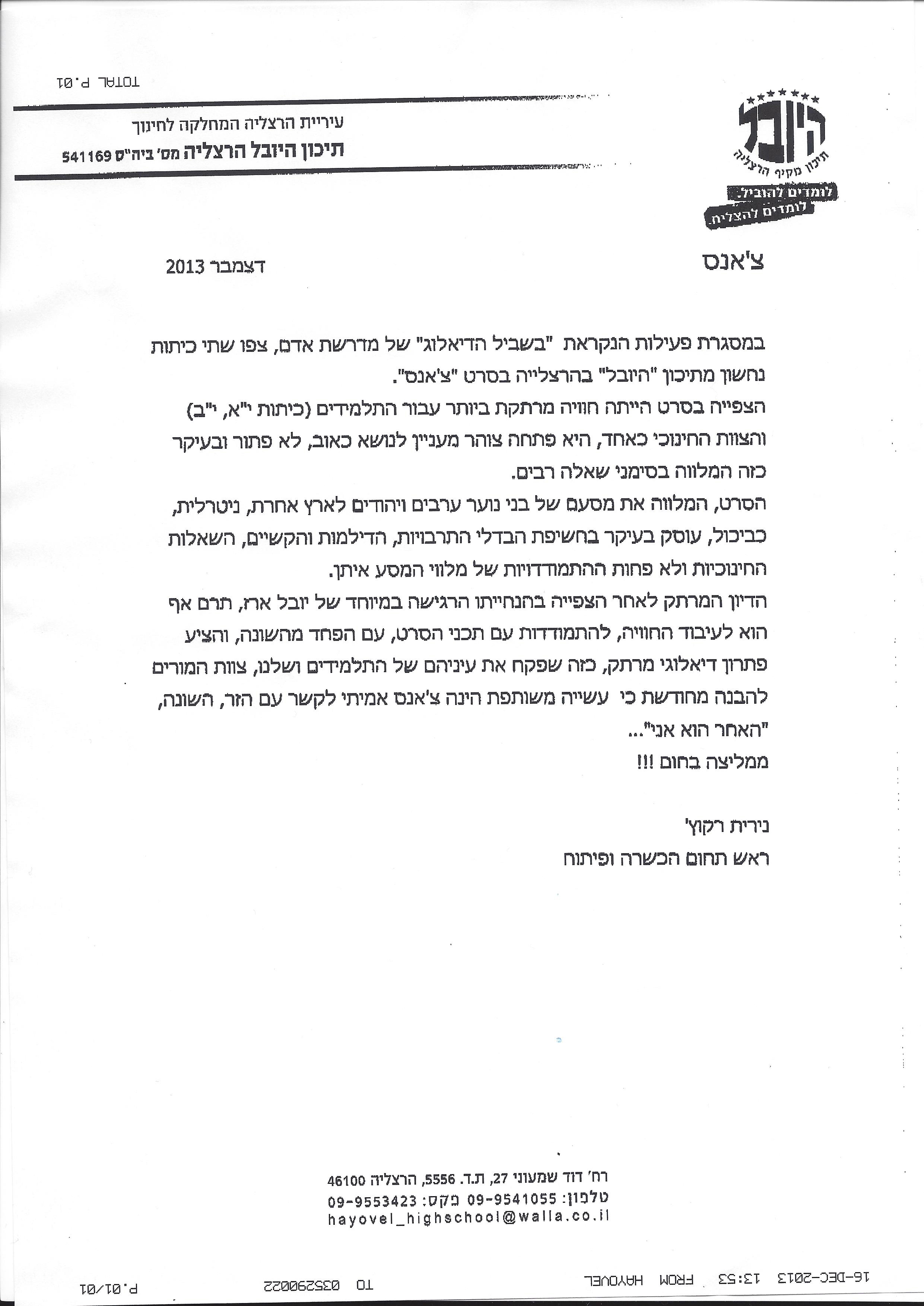 TOTAL P.01

היובל
תיכון מקיף הרצליה
לומדים להוביל.
לומדים להצליח.

עיריית הרצליה המחלקה לחינוך
תיכון היובל הרצליה מס' ביה"ס 541169

צ'אנס

דצמבר 2013

במסגרת פעילות הנקראת "בשביל הדיאלוג" של מדרשת אדם, צפו שתי כיתות נחשון מתיכון "היובל" בהרצלייה בסרט "צ'אנס".
הצפייה בסרט הייתה חוויה מרתקת ביותר עבור התלמידים (כיתות י"א, י"ב) והצוות החינוכי כאחד, היא פתחה צוהר מעניין לנושא כאוב, לא פתור ובעיקר כזה המלווה בסימני שאלה רבים.
הסרט, המלווה את מסעם של בני נוער ערבים ויהודים לארץ אחרת, ניטרלית, כביכול, עוסק בעיקר בחשיפת הבדלי התרבויות, הדילמות והקשיים, השאלות החינוכיות ולא פחות ההתמודדויות של מלווי המסע איתן.
הדיון המרתק לאחר הצפייה בהנחייתו הרגישה במיוחד של יובל ארז, תרם אף הוא לעיבוד החוויה, להתמודדות עם תכני הסרט, עם הפחד מהשונה, והציע פתרון דיאלוגי מרתק, כזה שפקח את עיניהם של התלמידים ושלנו, צוות המורים להבנה מחודשת כי עשייה משותפת הינה צ'אנס אמיתי לקשר עם הזר, השונה, "האחר הוא אני"...
ממליצה בחום !!!

נירית רקוץ'
ראש תחום הכשרה ופיתוח

רח' דוד שמעוני 27, ת.ד. 5556, הרצליה 46100
טלפון: 09-9541055 פקס: 09-9553423
hayovel_highschool@walla.co.il

16-DEC-2013 13:53 FROM HAYOVEL TO 035290022 P.01/01